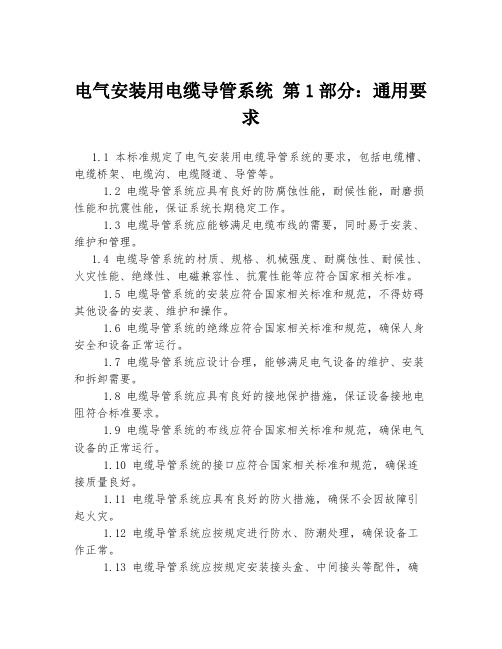 电气安装用电缆导管系统 第1部分：通用要求

1.1 本标准规定了电气安装用电缆导管系统的要求，包括电缆槽、电缆桥架、电缆沟、电缆隧道、导管等。

1.2 电缆导管系统应具有良好的防腐蚀性能，耐候性能，耐磨损性能和抗震性能，保证系统长期稳定工作。

1.3 电缆导管系统应能够满足电缆布线的需要，同时易于安装、维护和管理。

1.4 电缆导管系统的材质、规格、机械强度、耐腐蚀性、耐候性、火灾性能、绝缘性、电磁兼容性、抗震性能等应符合国家相关标准。

1.5 电缆导管系统的安装应符合国家相关标准和规范，不得妨碍其他设备的安装、维护和操作。

1.6 电缆导管系统的绝缘应符合国家相关标准和规范，确保人身安全和设备正常运行。

1.7 电缆导管系统应设计合理，能够满足电气设备的维护、安装和拆卸需要。

1.8 电缆导管系统应具有良好的接地保护措施，保证设备接地电阻符合标准要求。

1.9 电缆导管系统的布线应符合国家相关标准和规范，确保电气设备的正常运行。

1.10 电缆导管系统的接口应符合国家相关标准和规范，确保连接质量良好。

1.11 电缆导管系统应具有良好的防火措施，确保不会因故障引起火灾。

1.12 电缆导管系统应按规定进行防水、防潮处理，确保设备工作正常。

1.13 电缆导管系统应按规定安装接头盒、中间接头等配件，确